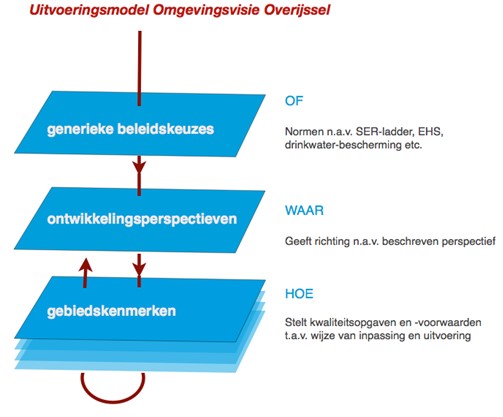 Uitvoeringsmodel Omgevingsvisie Overijssel

generieke beleidskeuzes

OF

Normen n.a.v. SER-ladder, EHS, drinkwater-bescherming etc.

ontwikkelingsperspectieven

WAAR

Geeft richting n.a.v. beschreven perspectief

gebiedskenmerken

HOE

Stelt kwaliteitsopgaven en -voorwaarden t.a.v. wijze van inpassing en uitvoering